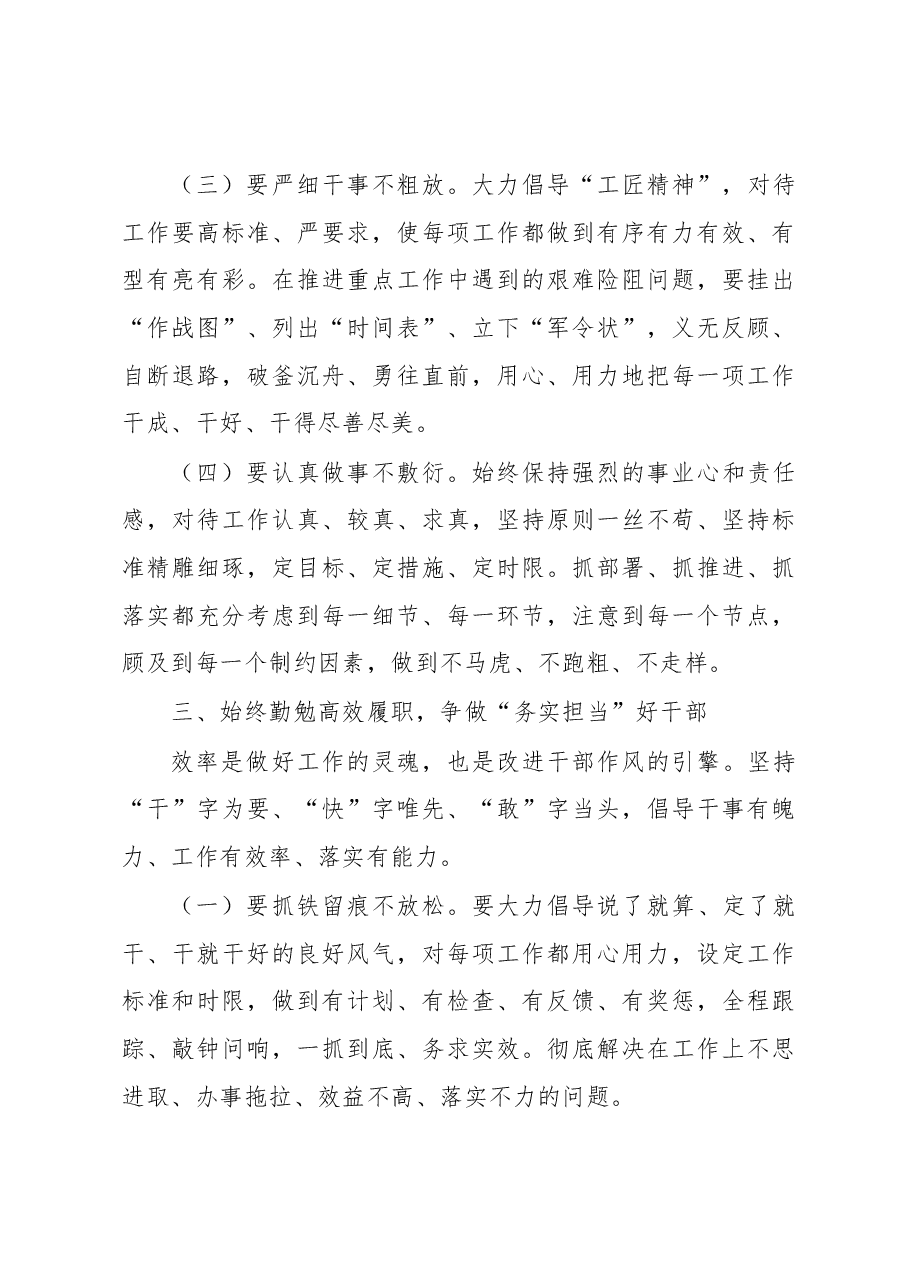 （三）要严细干事不粗放。大力倡导“工匠精神”，对待工作要高标准、严要求，使每项工作都做到有序有力有效、有型有亮有彩。在推进重点工作中遇到的艰难险阻问题，要挂出“作战图”、列出“时间表”、立下“军令状”，义无反顾、自断退路，破釜沉舟、勇往直前，用心、用力地把每一项工作干成、干好、干得尽善尽美。

（四）要认真做事不敷衍。始终保持强烈的事业心和责任感，对待工作认真、较真、求真，坚持原则一丝不苟、坚持标准精雕细琢，定目标、定措施、定时限。抓部署、抓推进、抓落实都充分考虑到每一细节、每一环节，注意到每一个节点，顾及到每一个制约因素，做到不马虎、不跑粗、不走样。

三、始终勤勉高效履职，争做“务实担当”好干部

效率是做好工作的灵魂，也是改进干部作风的引擎。坚持“干”字为要、“快”字唯先、“敢”字当头，倡导干事有魄力、工作有效率、落实有能力。

（一）要抓铁留痕不放松。要大力倡导说了就算、定了就干、干就干好的良好风气，对每项工作都用心用力，设定工作标准和时限，做到有计划、有检查、有反馈、有奖惩，全程跟踪、敲钟问响，一抓到底、务求实效。彻底解决在工作上不思进取、办事拖拉、效益不高、落实不力的问题。